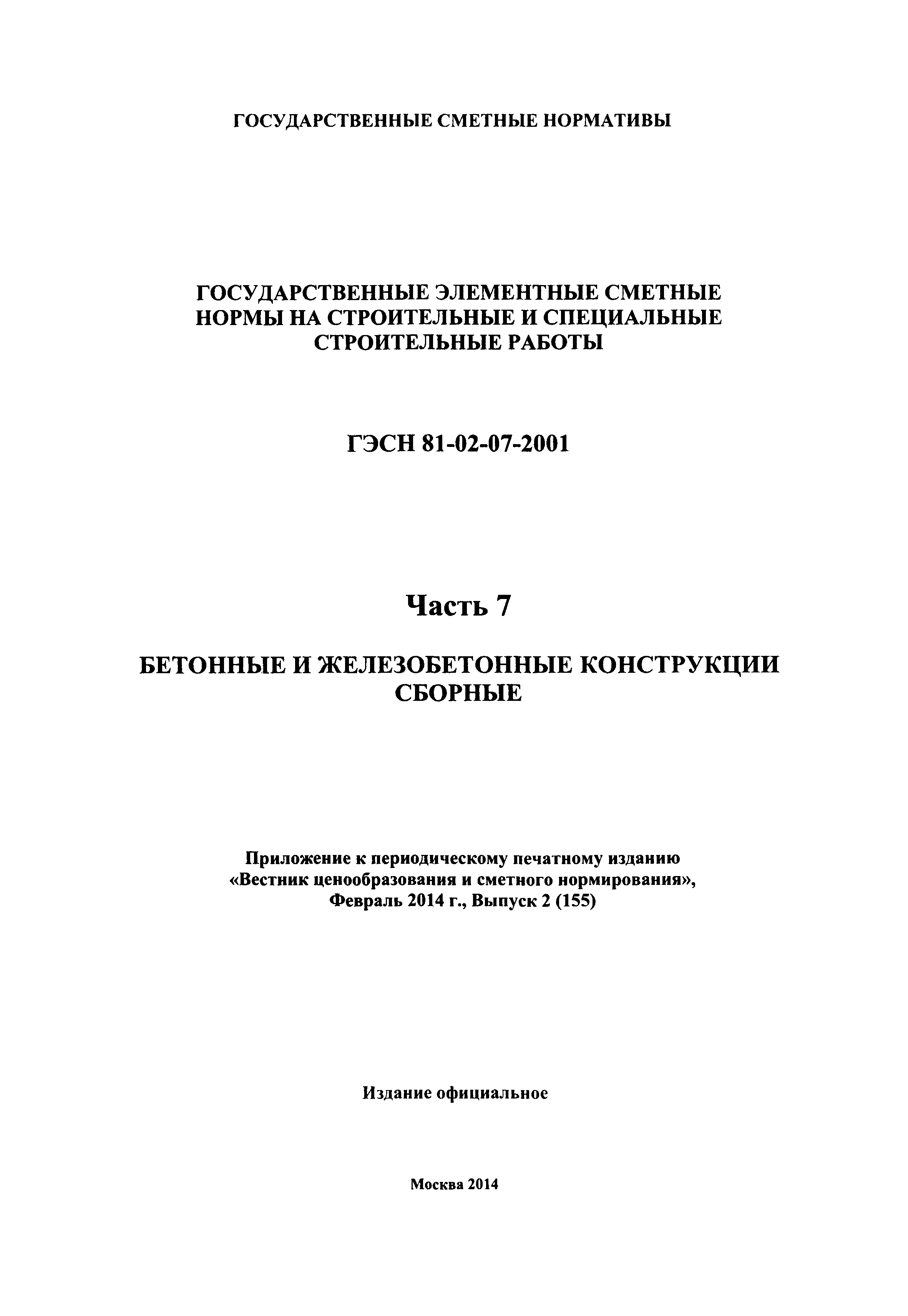 ГОСУДАРСТВЕННЫЕ СМЕТНЫЕ НОРМАТИВЫ

ГОСУДАРСТВЕННЫЕ ЭЛЕМЕНТНЫЕ СМЕТНЫЕ НОРМЫ НА СТРОИТЕЛЬНЫЕ И СПЕЦИАЛЬНЫЕ СТРОИТЕЛЬНЫЕ РАБОТЫ

ГЭСН 81-02-07-2001

Часть 7

БЕТОННЫЕ И ЖЕЛЕЗОБЕТОННЫЕ КОНСТРУКЦИИ СБОРНЫЕ

Приложение к периодическому печатному изданию «Вестник ценообразования и сметного нормирования», Февраль 2014 г., Выпуск 2 (155)

Издание официальное

Москва 2014